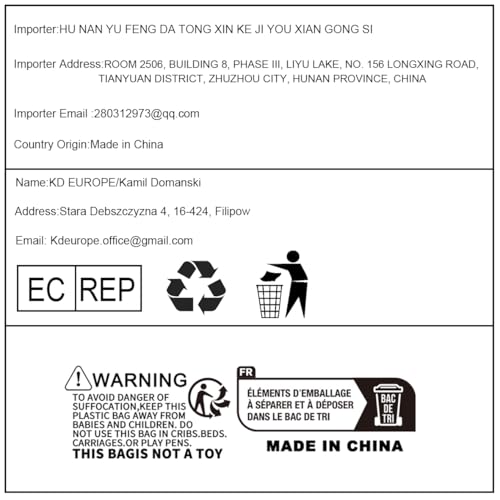 Importer:HU NAN YU FENG DA TONG XIN KE JI YOU XIAN GONG SI

Importer Address:ROOM 2506, BUILDING 8, PHASE III, LIYU LAKE, NO. 156 LONGXING ROAD, TIANYUAN DISTRICT, ZHUZHOU CITY, HUNAN PROVINCE, CHINA

Importer Email :280312973@qq.com

Country Origin:Made in China

Name:KD EUROPE/Kamil Domanski

Address:Stara Debszczyzna 4, 16-424, Filipow

Email: Kdeurope.office@gmail.com

EC REP

WARNING
TO AVOID DANGER OF SUFFOCATION,KEEP THIS PLASTIC BAG AWAY FROM BABIES AND CHILDREN. DO NOT USE THIS BAG IN CRIBS.BEDS. CARRIAGES.OR PLAY PENS.
THIS BAGIS NOT A TOY

FR
ÉLÉMENTS D'EMBALLAGE
À SÉPARER ET À DÉPOSER
DANS LE BAC DE TRI
BAC DE TRI

MADE IN CHINA